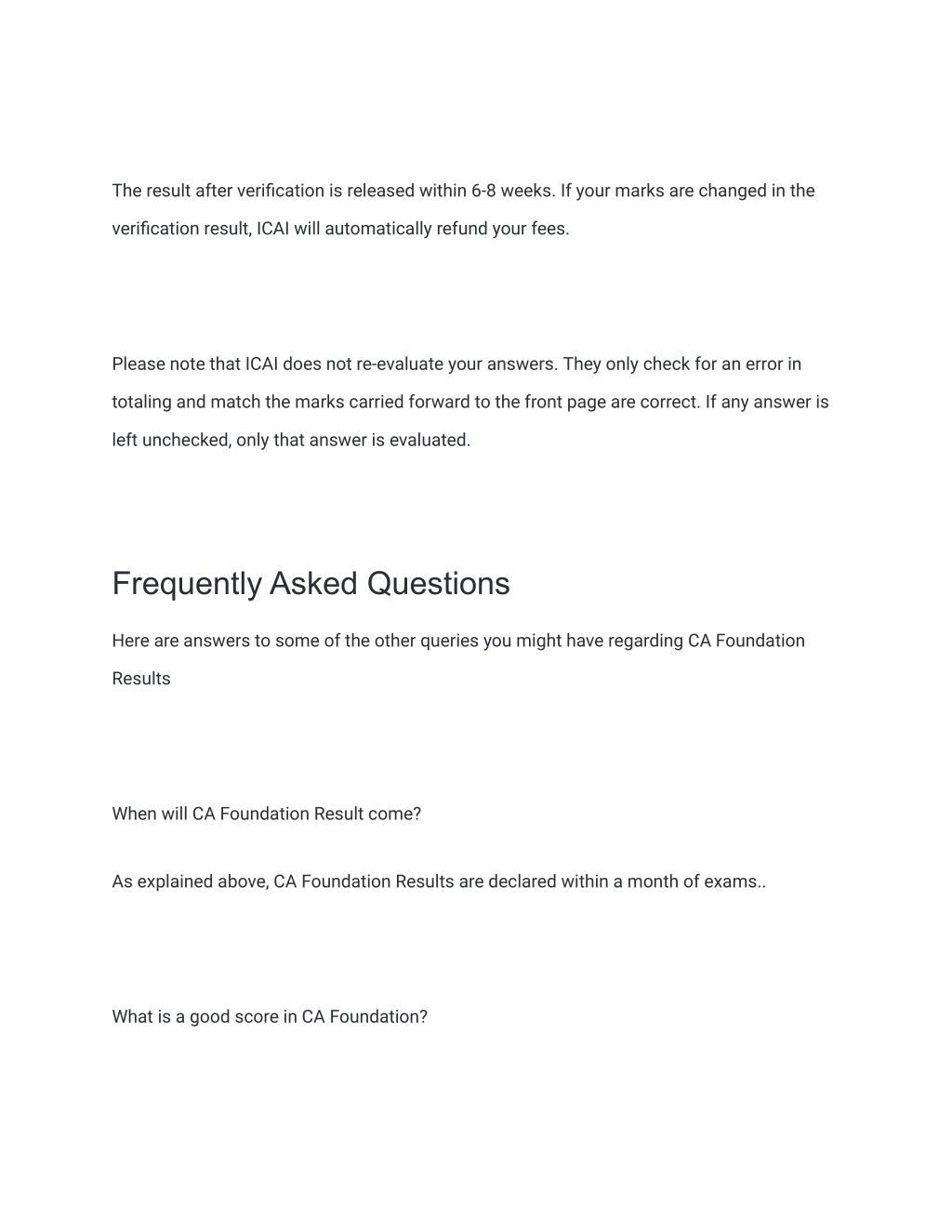 The result after verification is released within 6-8 weeks. If your marks are changed in the verification result, ICAI will automatically refund your fees.

Please note that ICAI does not re-evaluate your answers. They only check for an error in totaling and match the marks carried forward to the front page are correct. If any answer is left unchecked, only that answer is evaluated.

Frequently Asked Questions

Here are answers to some of the other queries you might have regarding CA Foundation Results

When will CA Foundation Result come?

As explained above, CA Foundation Results are declared within a month of exams..

What is a good score in CA Foundation?